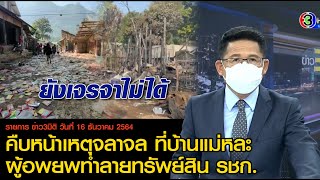 3

ข่าว

ยังเจรจาไม่ได้

รายการ ข่าว3มิติ วันที่ 16 ธันวาคม 2564

คืบหน้าเหตุจลาจล ที่บ้านแม่หละ ผู้อพยพทำลายทรัพย์สิน รชก.